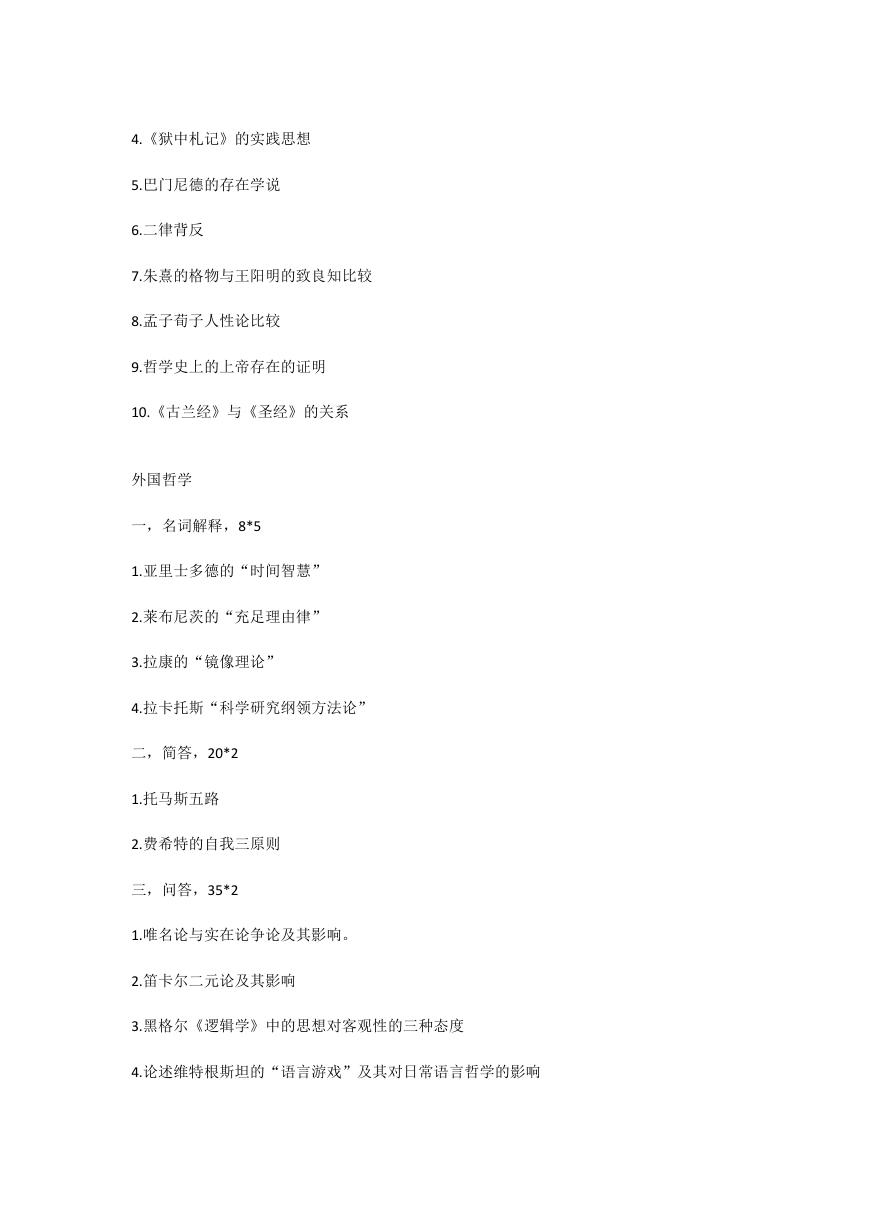 4.《狱中札记》的实践思想

5.巴门尼德的存在学说

6.二律背反

7.朱熹的格物与王阳明的致良知比较

8.孟子荀子人性论比较

9.哲学史上的上帝存在的证明

10.《古兰经》与《圣经》的关系

外国哲学

一，名词解释，8*5

1.亚里士多德的“时间智慧”

2.莱布尼茨的“充足理由律”

3.拉康的“镜像理论”

4.拉卡托斯“科学研究纲领方法论”

二，简答，20*2

1.托马斯五路

2.费希特的自我三原则

三，问答，35*2

1.唯名论与实在论争论及其影响。

2.笛卡尔二元论及其影响

3.黑格尔《逻辑学》中的思想对客观性的三种态度

4.论述维特根斯坦的“语言游戏”及其对日常语言哲学的影响